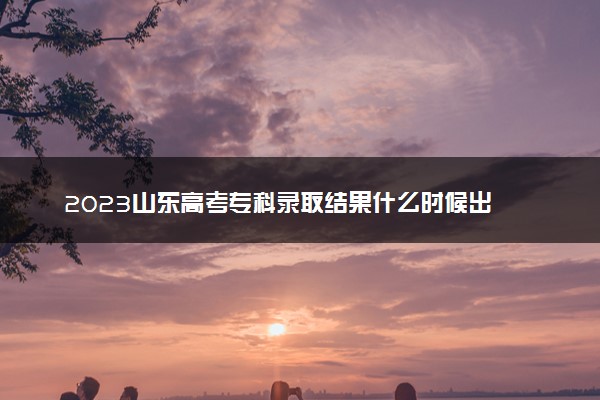 2023山东高考专科录取结果什么时候出